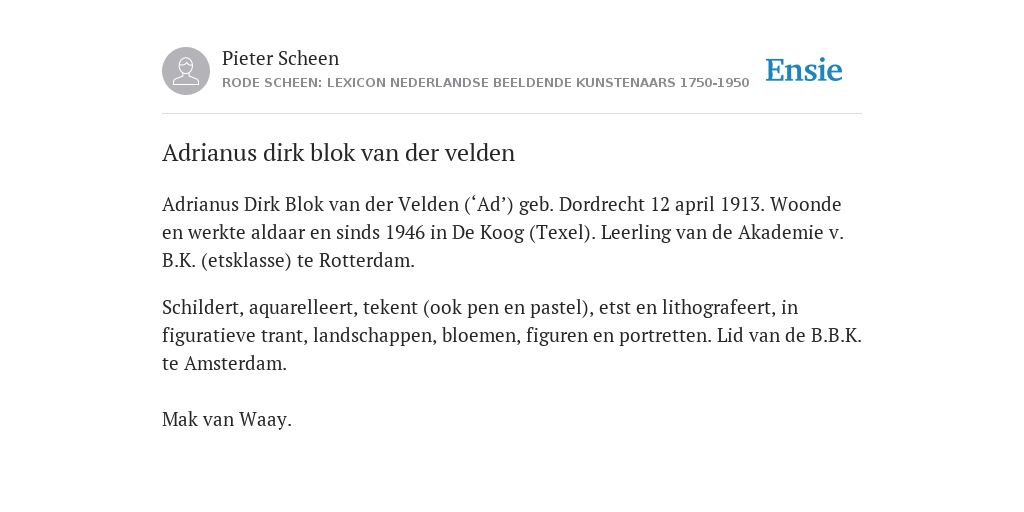 Pieter Scheen
RODE SCHEEN: LEXICON NEDERLANDSE BEELDENDE KUNSTENAARS 1750-1950

Ensie

Adrianus dirk blok van der velden

Adrianus Dirk Blok van der Velden (‘Ad’) geb. Dordrecht 12 april 1913. Woonde en werkte aldaar en sinds 1946 in De Koog (Texel). Leerling van de Akademie v. B.K. (etsklasse) te Rotterdam.

Schildert, aquarelleert, tekent (ook pen en pastel), etst en lithografeert, in figuratieve trant, landschappen, bloemen, figuren en portretten. Lid van de B.B.K. te Amsterdam.

Mak van Waay.